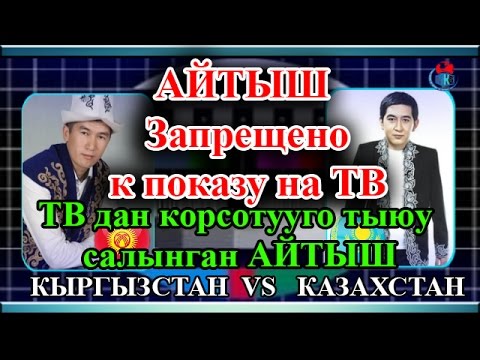 АЙТЫШ
Запрещено
к показу на ТВ
ТВ дан корсотууго тыюу салынган АЙТЫШ
КЫРГЫЗСТАН VS КАЗАХСТАН